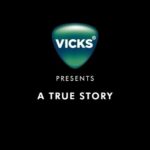 VICKS®

PRESENTS

A TRUE STORY